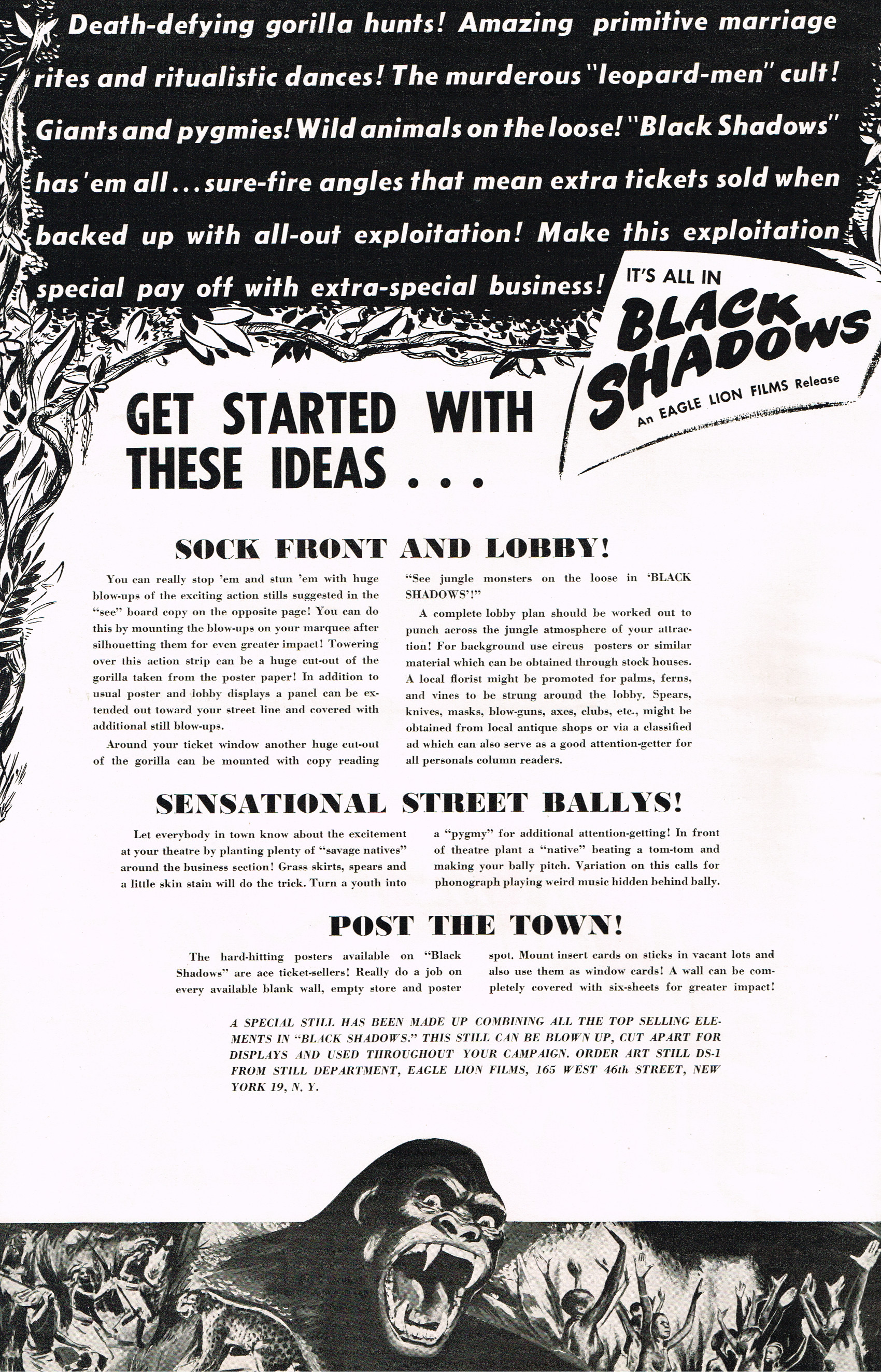 Death-defying gorilla hunts! Amazing primitive marriage rites and ritualistic dances! The murderous "leopard-men" cult! Giants and pygmies! Wild animals on the loose! "Black Shadows" has 'em all . . . sure-fire angles that mean extra tickets sold when backed up with all-out exploitation! Make this exploitation special pay off with extra-special business!

IT'S ALL IN BLACK SHADOWS An EAGLE LION FILMS Release

GET STARTED WITH THESE IDEAS . . .

SOCK FRONT AND LOBBY!

You can really stop 'em and stun 'em with huge blow-ups of the exciting action stills suggested in the "see" board copy on the opposite page! You can do this by mounting the blow-ups on your marquee after silhouetting them for even greater impact! Towering over this action strip can be a huge cut-out of the gorilla taken from the poster paper! In addition to usual poster and lobby displays a panel can be extended out toward your street line and covered with additional still blow-ups.

Around your ticket window another huge cut-out of the gorilla can be mounted with copy reading "See jungle monsters on the loose in 'BLACK SHADOWS'!"

A complete lobby plan should be worked out to punch across the jungle atmosphere of your attraction! For background use circus posters or similar material which can be obtained through stock houses. A local florist might be promoted for palms, ferns, and vines to be strung around the lobby. Spears, knives, masks, blow-guns, axes, clubs, etc., might be obtained from local antique shops or via a classified ad which can also serve as a good attention-getter for all personals column readers.

SENSATIONAL STREET BALLYS!

Let everybody in town know about the excitement at your theatre by planting plenty of "savage natives" around the business section! Grass skirts, spears and a little skin stain will do the trick. Turn a youth into a "pygmy" for additional attention-getting! In front of theatre plant a "native" beating a tom-tom and making your bally pitch. Variation on this calls for phonograph playing weird music hidden behind bally.

POST THE TOWN!

The hard-hitting posters available on "Black Shadows" are ace ticket-sellers! Really do a job on every available blank wall, empty store and poster spot. Mount insert cards on sticks in vacant lots and also use them as window cards! A wall can be completely covered with six-sheets for greater impact!

A SPECIAL STILL HAS BEEN MADE UP COMBINING ALL THE TOP SELLING ELEMENTS IN "BLACK SHADOWS." THIS STILL CAN BE BLOWN UP, CUT APART FOR DISPLAYS AND USED THROUGHOUT YOUR CAMPAIGN. ORDER ART STILL DS-1 FROM STILL DEPARTMENT, EAGLE LION FILMS, 165 WEST 46th STREET, NEW YORK 19, N. Y.